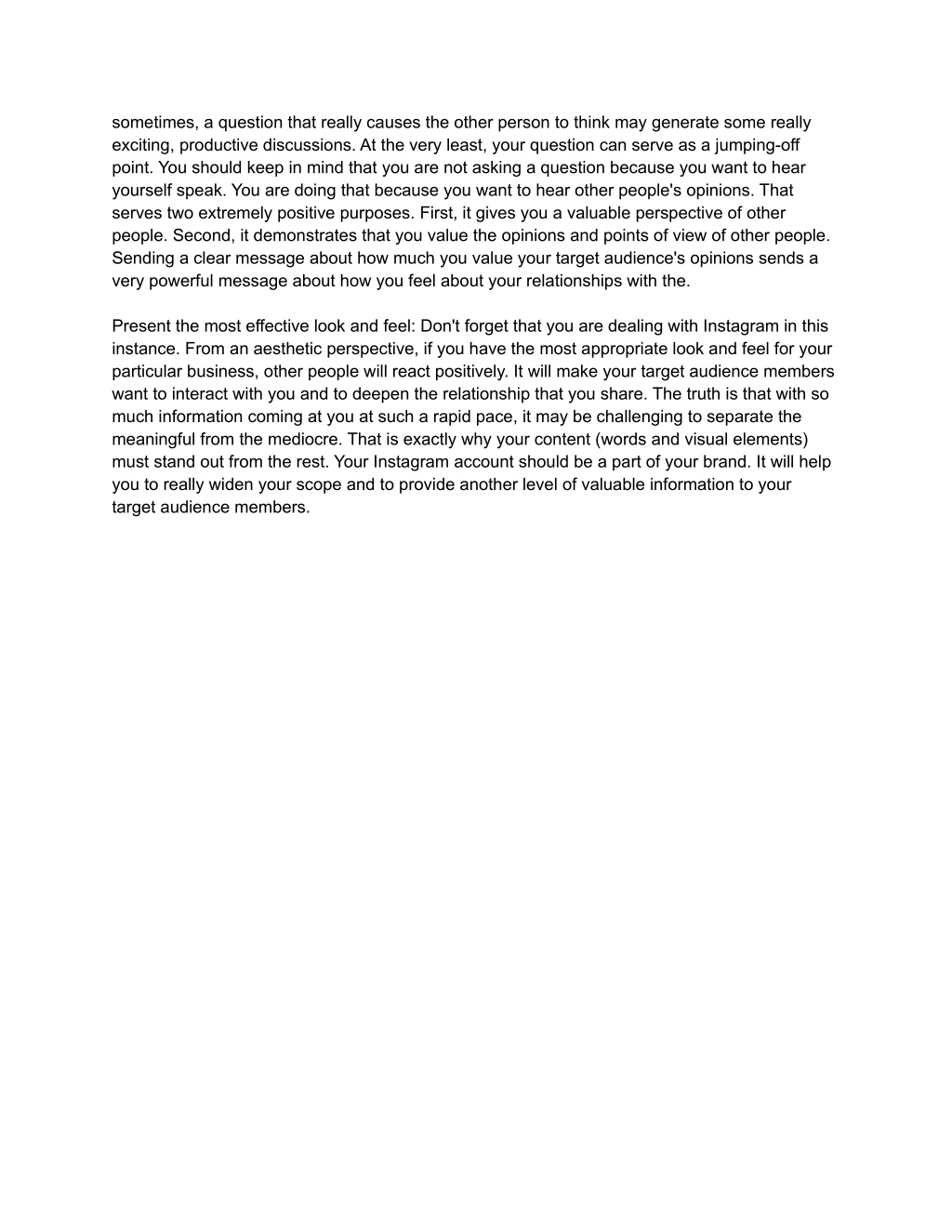 sometimes, a question that really causes the other person to think may generate some really exciting, productive discussions. At the very least, your question can serve as a jumping-off point. You should keep in mind that you are not asking a question because you want to hear yourself speak. You are doing that because you want to hear other people's opinions. That serves two extremely positive purposes. First, it gives you a valuable perspective of other people. Second, it demonstrates that you value the opinions and points of view of other people. Sending a clear message about how much you value your target audience's opinions sends a very powerful message about how you feel about your relationships with the.

Present the most effective look and feel: Don't forget that you are dealing with Instagram in this instance. From an aesthetic perspective, if you have the most appropriate look and feel for your particular business, other people will react positively. It will make your target audience members want to interact with you and to deepen the relationship that you share. The truth is that with so much information coming at you at such a rapid pace, it may be challenging to separate the meaningful from the mediocre. That is exactly why your content (words and visual elements) must stand out from the rest. Your Instagram account should be a part of your brand. It will help you to really widen your scope and to provide another level of valuable information to your target audience members.